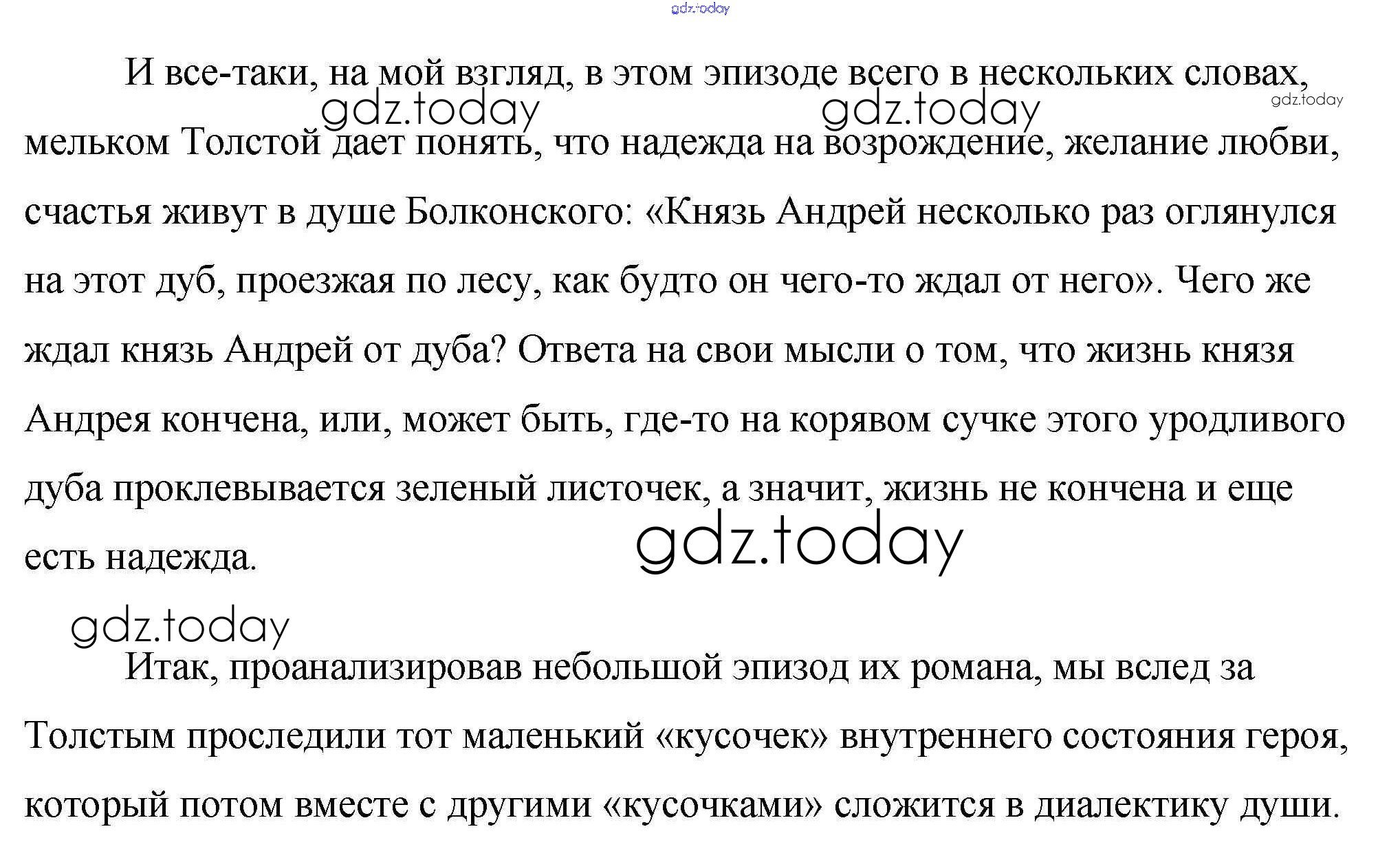 И все-таки, на мой взгляд, в этом эпизоде всего в нескольких словах, мельком Толстой дает понять, что надежда на возрождение, желание любви, счастья живут в душе Болконского: «Князь Андрей несколько раз оглянулся на этот дуб, проезжая по лесу, как будто он чего-то ждал от него». Чего же ждал князь Андрей от дуба? Ответа на свои мысли о том, что жизнь князя Андрея кончена, или, может быть, где-то на корявом сучке этого уродливого дуба проклевывается зеленый листочек, а значит, жизнь не кончена и еще есть надежда.

Итак, проанализировав небольшой эпизод их романа, мы вслед за Толстым проследили тот маленький «кусочек» внутреннего состояния героя, который потом вместе с другими «кусочками» сложится в диалектику души.

gdz.today